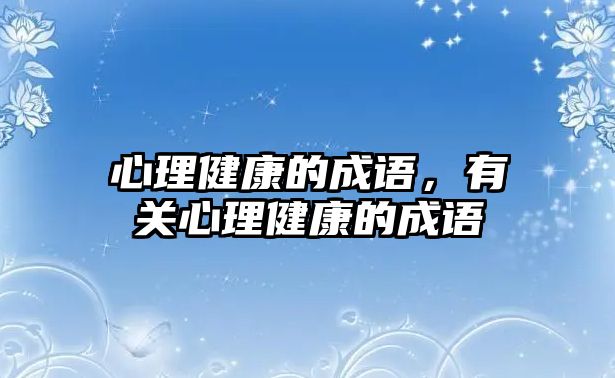 心理健康的成语，有关心理健康的成语